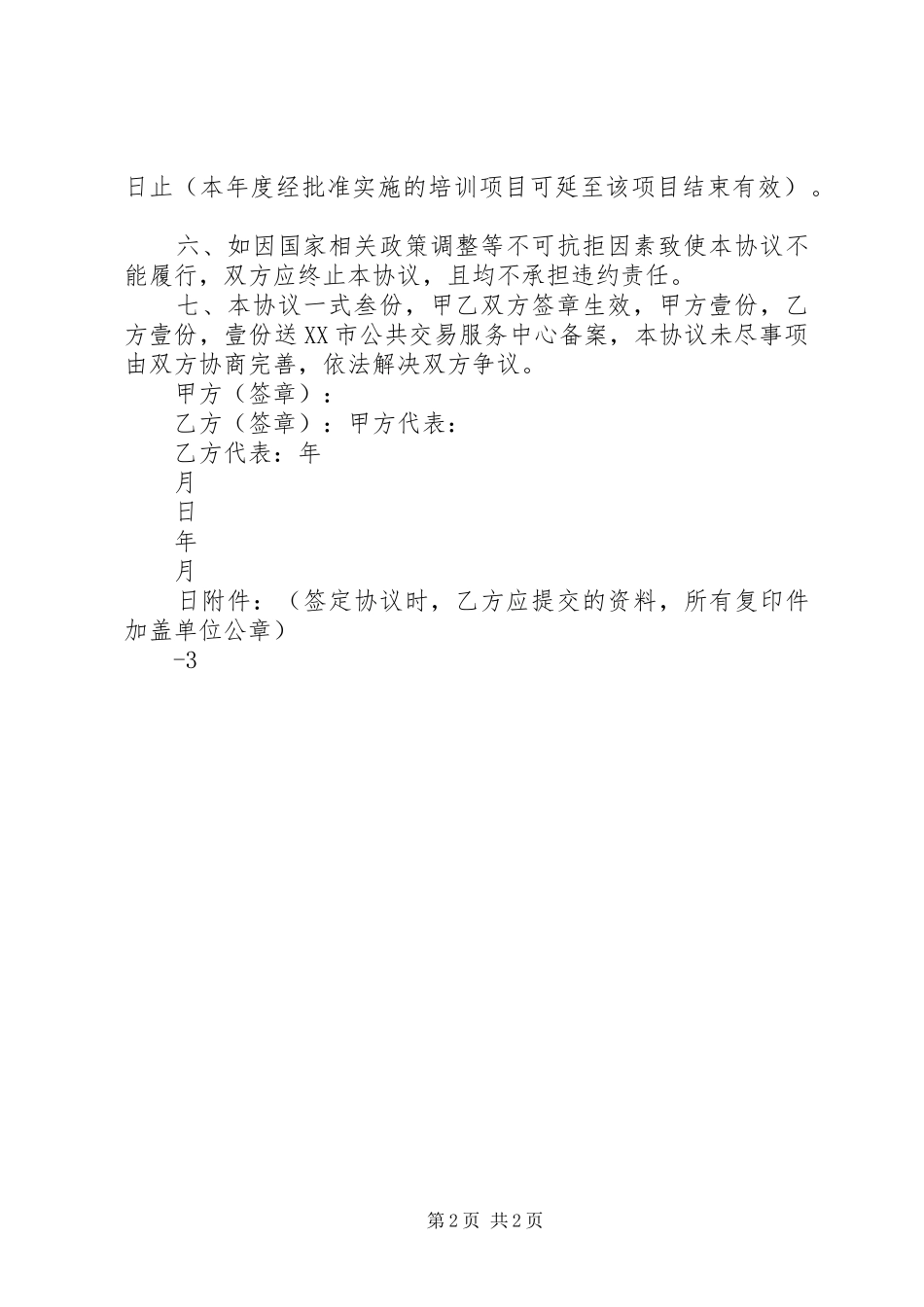 日止（本年度经批准实施的培训项目可延至该项目结束有效）。

六、如因国家相关政策调整等不可抗拒因素致使本协议不能履行，双方应终止本协议，且均不承担违约责任。

七、本协议一式叁份，甲乙双方签章生效，甲方壹份，乙方壹份，壹份送XX市公共交易服务中心备案，本协议未尽事项由双方协商完善，依法解决双方争议。

甲方（签章）：

乙方（签章）：甲方代表：

乙方代表：年

月

日

年

月

日附件：（签定协议时，乙方应提交的资料，所有复印件加盖单位公章）

-3

第2页 共2页